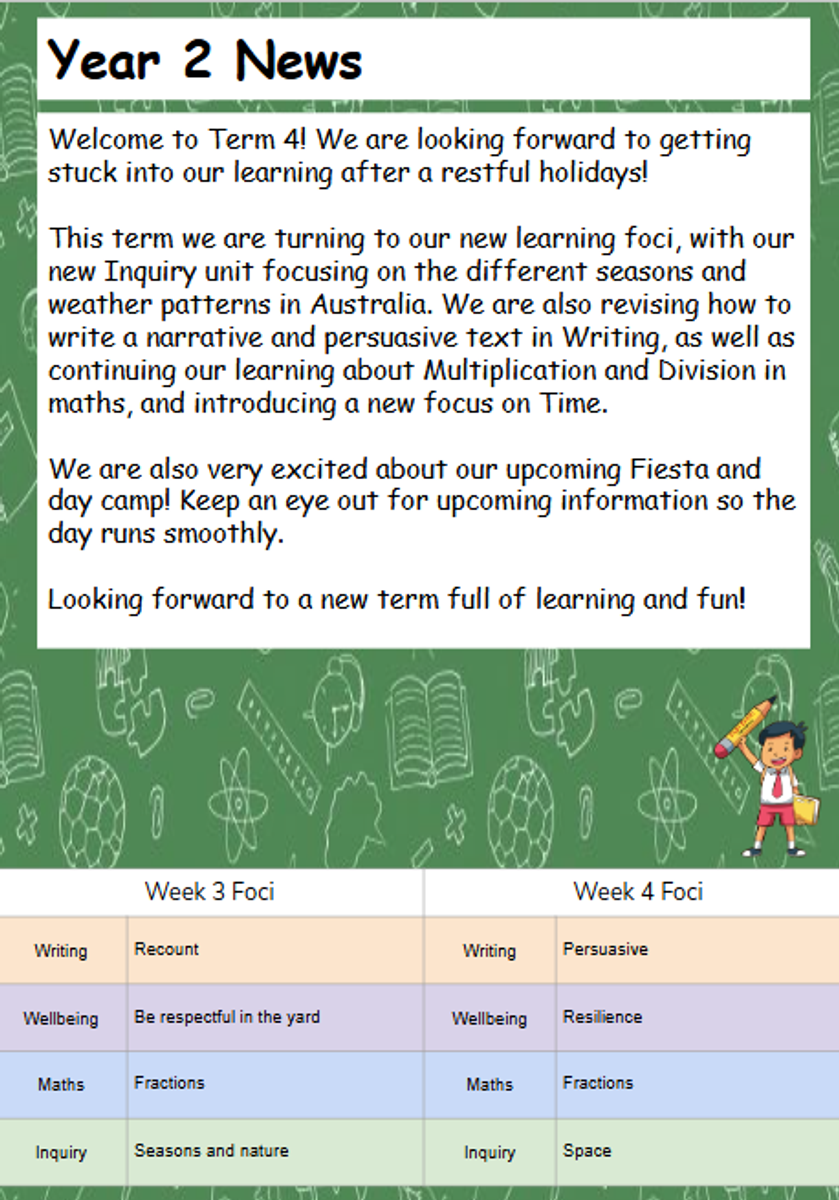 Year 2 News

Welcome to Term 4! We are looking forward to getting stuck into our learning after a restful holidays!

This term we are turning to our new learning foci, with our new Inquiry unit focusing on the different seasons and weather patterns in Australia. We are also revising how to write a narrative and persuasive text in Writing, as well as continuing our learning about Multiplication and Division in maths, and introducing a new focus on Time.

We are also very excited about our upcoming Fiesta and day camp! Keep an eye out for upcoming information so the day runs smoothly.

Looking forward to a new term full of learning and fun!

| Week 3 Foci | | Week 4 Foci | |
|---|---|---|---|
| Writing | Recount | Writing | Persuasive |
| Wellbeing | Be respectful in the yard | Wellbeing | Resilience |
| Maths | Fractions | Maths | Fractions |
| Inquiry | Seasons and nature | Inquiry | Space |